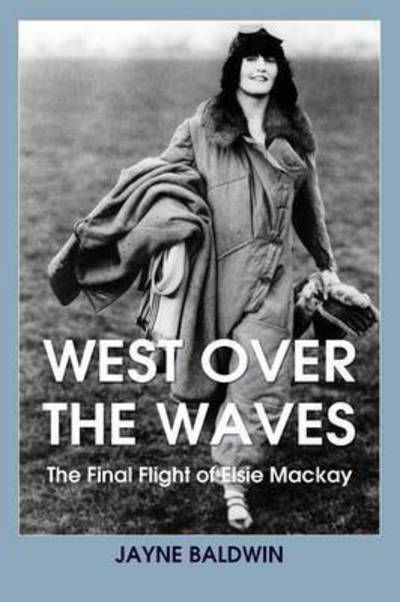 WEST OVER THE WAVES

The Final Flight of Elsie Mackay

JAYNE BALDWIN